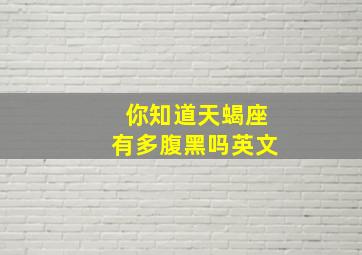 你知道天蝎座
有多腹黑吗英文